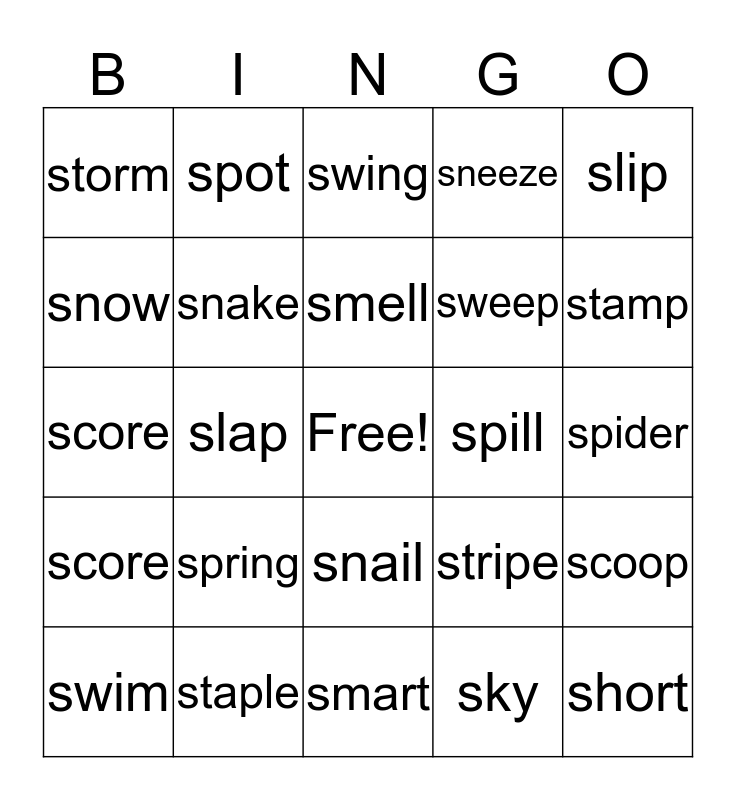 | B | I | N | G | O |
|---|---|---|---|---|
| storm | spot | swing | sneeze | slip |
| snow | snake | smell | sweep | stamp |
| score | slap | Free! | spill | spider |
| score | spring | snail | stripe | scoop |
| swim | staple | smart | sky | short |